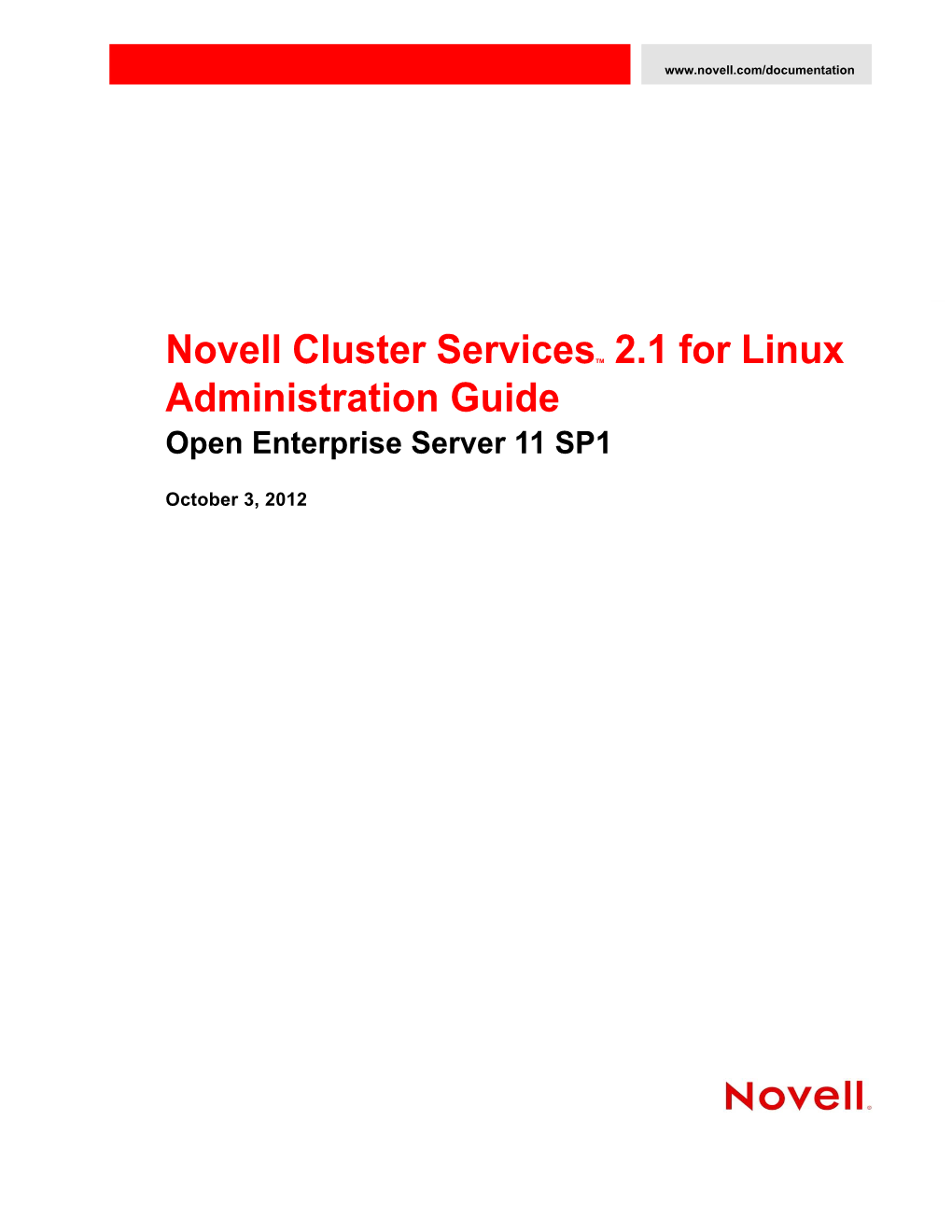 www.novell.com/documentation

Novell Cluster Services™ 2.1 for Linux Administration Guide

Open Enterprise Server 11 SP1

October 3, 2012

Novell®